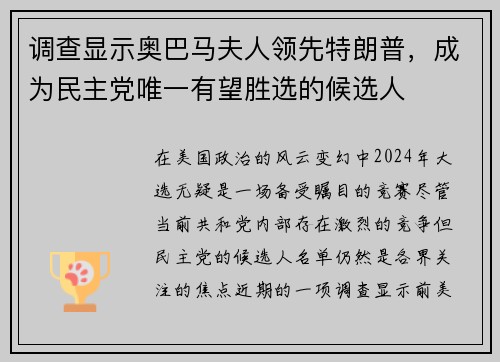 调查显示奥巴马夫人领先特朗普，成为民主党唯一有望胜选的候选人

在美国政治的风云变幻中2024年大选无疑是一场备受瞩目的竞赛尽管当前共和党内部存在激烈的竞争但民主党的候选人名单仍然是各界关注的焦点近期的一项调查显示前美